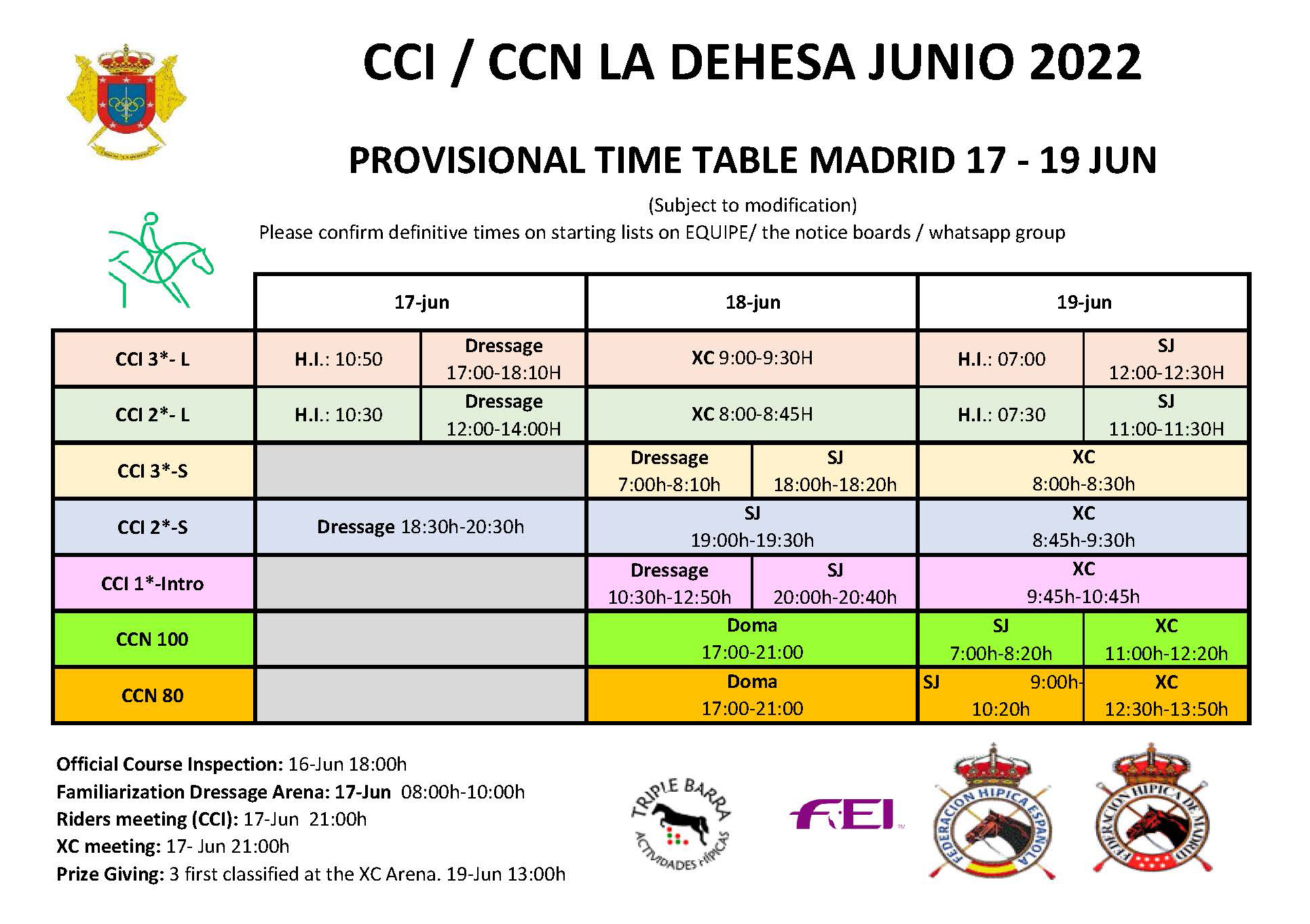 CCI / CCN LA DEHESA JUNIO 2022

PROVISIONAL TIME TABLE MADRID 17 - 19 JUN

(Subject to modification)
Please confirm definitive times on starting lists on EQUIPE/ the notice boards / whatsapp group

| | 17-jun | | 18-jun | | 19-jun | |
|---|---|---|---|---|---|---|
| CCI 3*- L | H.I.: 10:50 | Dressage 17:00-18:10H | XC 9:00-9:30H | | H.I.: 07:00 | SJ 12:00-12:30H |
| CCI 2*- L | H.I.: 10:30 | Dressage 12:00-14:00H | XC 8:00-8:45H | | H.I.: 07:30 | SJ 11:00-11:30H |
| CCI 3*-S | | | Dressage 7:00h-8:10h | SJ 18:00h-18:20h | XC 8:00h-8:30h | |
| CCI 2*-S | Dressage 18:30h-20:30h | | SJ 19:00h-19:30h | | XC 8:45h-9:30h | |
| CCI 1*-Intro | | | Dressage 10:30h-12:50h | SJ 20:00h-20:40h | XC 9:45h-10:45h | |
| CCN 100 | | | Doma 17:00-21:00 | | SJ 7:00h-8:20h | XC 11:00h-12:20h |
| CCN 80 | | | Doma 17:00-21:00 | | SJ 9:00h-10:20h | XC 12:30h-13:50h |

Official Course Inspection: 16-Jun 18:00h
Familiarization Dressage Arena: 17-Jun 08:00h-10:00h
Riders meeting (CCI): 17-Jun 21:00h
XC meeting: 17- Jun 21:00h
Prize Giving: 3 first classified at the XC Arena. 19-Jun 13:00h

TRIPLE BARRA ACTIVIDADES HÍPICAS
FEI
FEDERACION HIPICA ESPAÑOLA
FEDERACION HIPICA DE MADRID